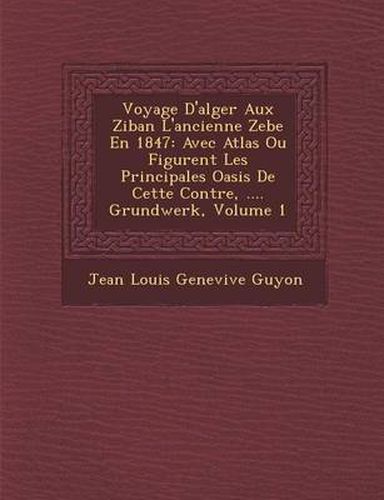 Voyage D'alger Aux Ziban L'ancienne Zebe En 1847: Avec Atlas Ou Figurent Les Principales Oasis De Cette Contre, .... Grundwerk, Volume 1

Jean Louis Genevive Guyon